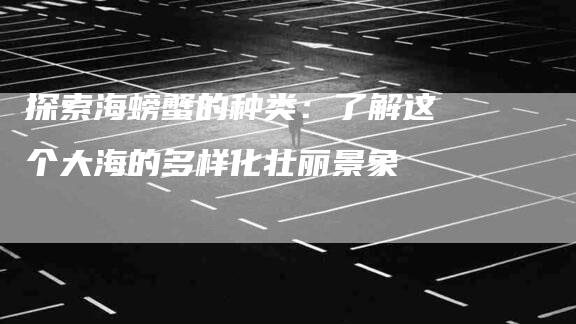 探索海螃蟹的种类：了解这个大海的多样化壮丽景象